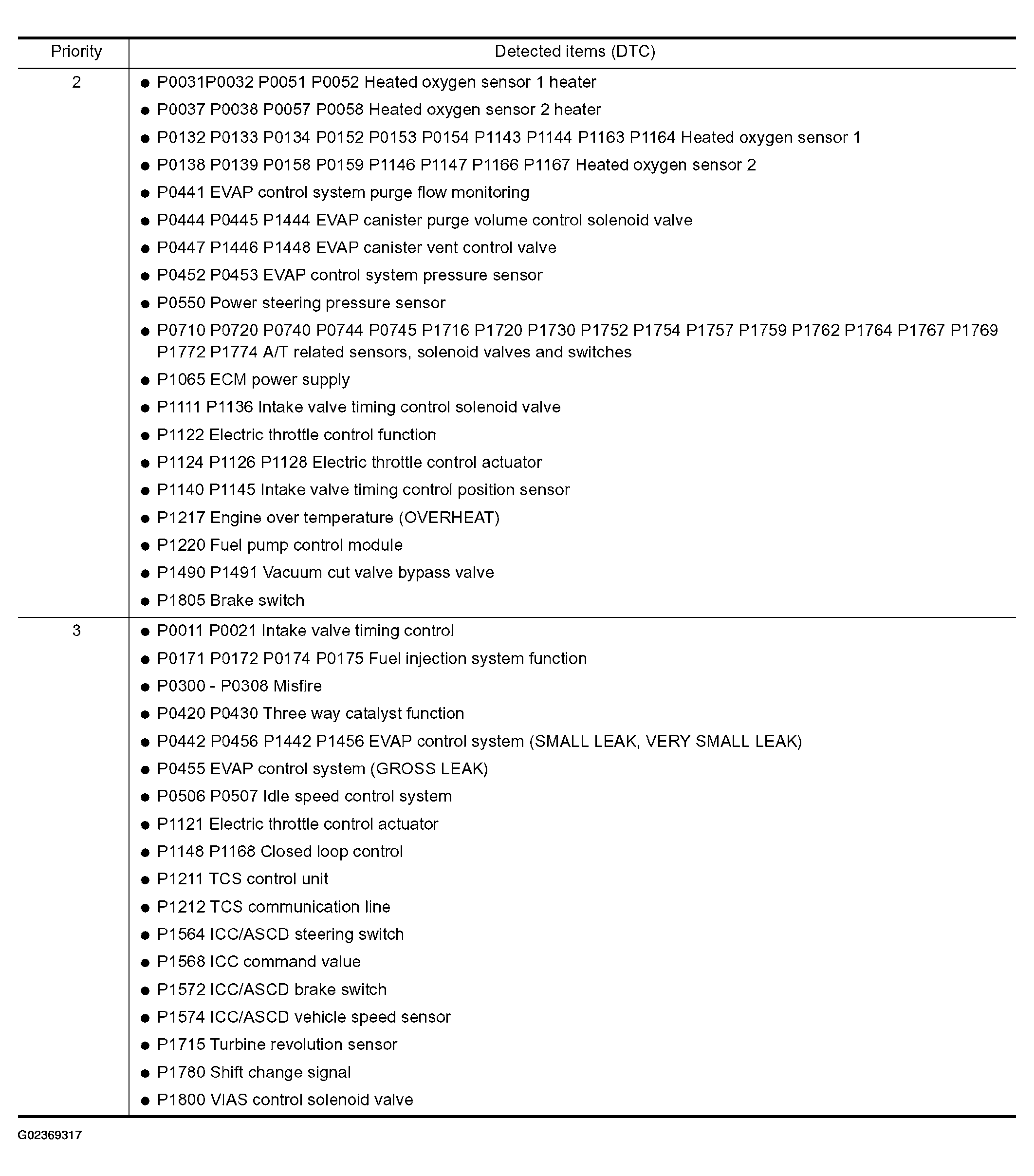 | Priority | Detected items (DTC) |
|---|---|
| 2 | ● P0031P0032 P0051 P0052 Heated oxygen sensor 1 heater<br>● P0037 P0038 P0057 P0058 Heated oxygen sensor 2 heater<br>● P0132 P0133 P0134 P0152 P0153 P0154 P1143 P1144 P1163 P1164 Heated oxygen sensor 1<br>● P0138 P0139 P0158 P0159 P1146 P1147 P1166 P1167 Heated oxygen sensor 2<br>● P0441 EVAP control system purge flow monitoring<br>● P0444 P0445 P1444 EVAP canister purge volume control solenoid valve<br>● P0447 P1446 P1448 EVAP canister vent control valve<br>● P0452 P0453 EVAP control system pressure sensor<br>● P0550 Power steering pressure sensor<br>● P0710 P0720 P0740 P0744 P0745 P1716 P1720 P1730 P1752 P1754 P1757 P1759 P1762 P1764 P1767 P1769 P1772 P1774 A/T related sensors, solenoid valves and switches<br>● P1065 ECM power supply<br>● P1111 P1136 Intake valve timing control solenoid valve<br>● P1122 Electric throttle control function<br>● P1124 P1126 P1128 Electric throttle control actuator<br>● P1140 P1145 Intake valve timing control position sensor<br>● P1217 Engine over temperature (OVERHEAT)<br>● P1220 Fuel pump control module<br>● P1490 P1491 Vacuum cut valve bypass valve<br>● P1805 Brake switch |
| 3 | ● P0011 P0021 Intake valve timing control<br>● P0171 P0172 P0174 P0175 Fuel injection system function<br>● P0300 - P0308 Misfire<br>● P0420 P0430 Three way catalyst function<br>● P0442 P0456 P1442 P1456 EVAP control system (SMALL LEAK, VERY SMALL LEAK)<br>● P0455 EVAP control system (GROSS LEAK)<br>● P0506 P0507 Idle speed control system<br>● P1121 Electric throttle control actuator<br>● P1148 P1168 Closed loop control<br>● P1211 TCS control unit<br>● P1212 TCS communication line<br>● P1564 ICC/ASCD steering switch<br>● P1568 ICC command value<br>● P1572 ICC/ASCD brake switch<br>● P1574 ICC/ASCD vehicle speed sensor<br>● P1715 Turbine revolution sensor<br>● P1780 Shift change signal<br>● P1800 VIAS control solenoid valve |

G02369317